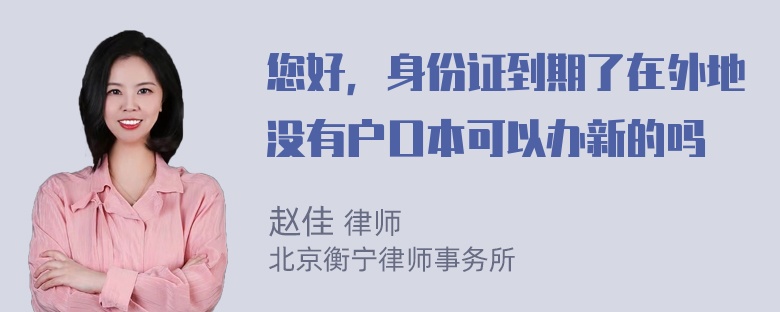 您好，身份证到期了在外地没有户口本可以办新的吗

赵佳 律师
北京衡宁律师事务所